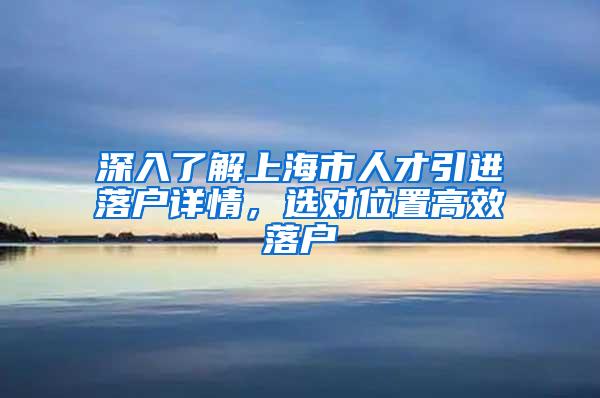 深入了解上海市人才引进落户详情，选对位置高效落户